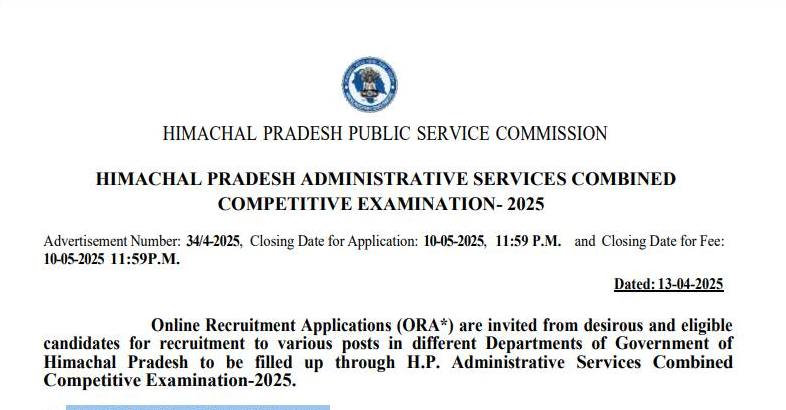 HIMACHAL PRADESH PUBLIC SERVICE COMMISSION

HIMACHAL PRADESH ADMINISTRATIVE SERVICES COMBINED COMPETITIVE EXAMINATION- 2025

Advertisement Number: 34/4-2025, Closing Date for Application: 10-05-2025, 11:59 P.M. and Closing Date for Fee: 10-05-2025 11:59P.M.

Dated: 13-04-2025

Online Recruitment Applications (ORA*) are invited from desirous and eligible candidates for recruitment to various posts in different Departments of Government of Himachal Pradesh to be filled up through H.P. Administrative Services Combined Competitive Examination-2025.